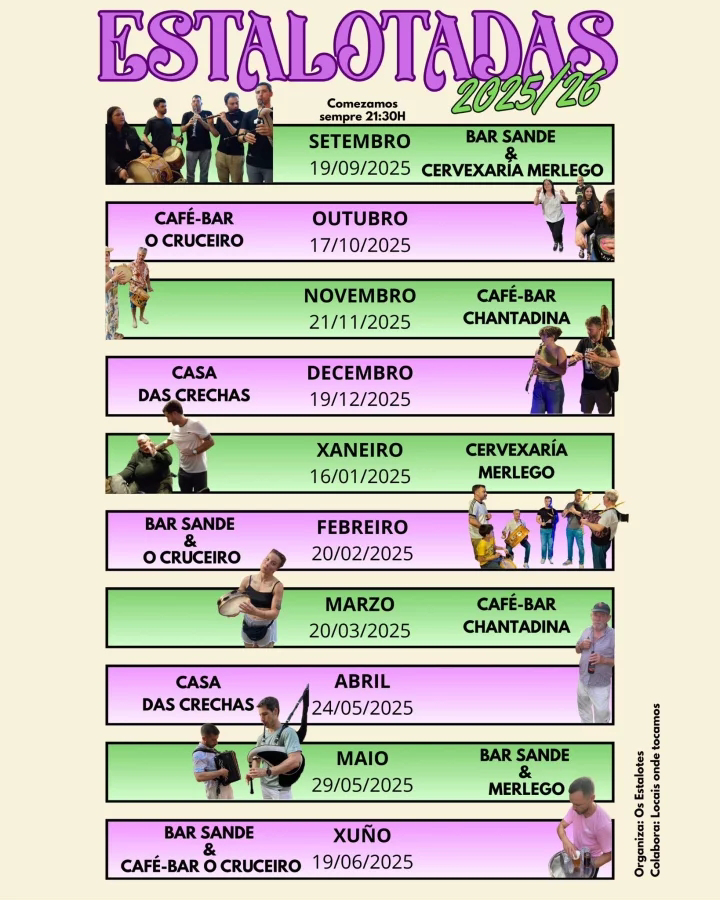 ESTALOTADAS
2025/26

Comezamos sempre 21:30H

SETEMBRO
19/09/2025
BAR SANDE
&
CERVEXARÍA MERLEGO

CAFÉ-BAR
O CRUCEIRO
OUTUBRO
17/10/2025

NOVEMBRO
21/11/2025
CAFÉ-BAR
CHANTADINA

CASA
DAS CRECHAS
DECEMBRO
19/12/2025

XANEIRO
16/01/2025
CERVEXARÍA
MERLEGO

BAR SANDE
&
O CRUCEIRO
FEBREIRO
20/02/2025

MARZO
20/03/2025
CAFÉ-BAR
CHANTADINA

CASA
DAS CRECHAS
ABRIL
24/05/2025

MAIO
29/05/2025
BAR SANDE
&
MERLEGO

BAR SANDE
&
CAFÉ-BAR O CRUCEIRO
XUÑO
19/06/2025

Organiza: Os Estalotes
Colabora: Locais onde tocamos